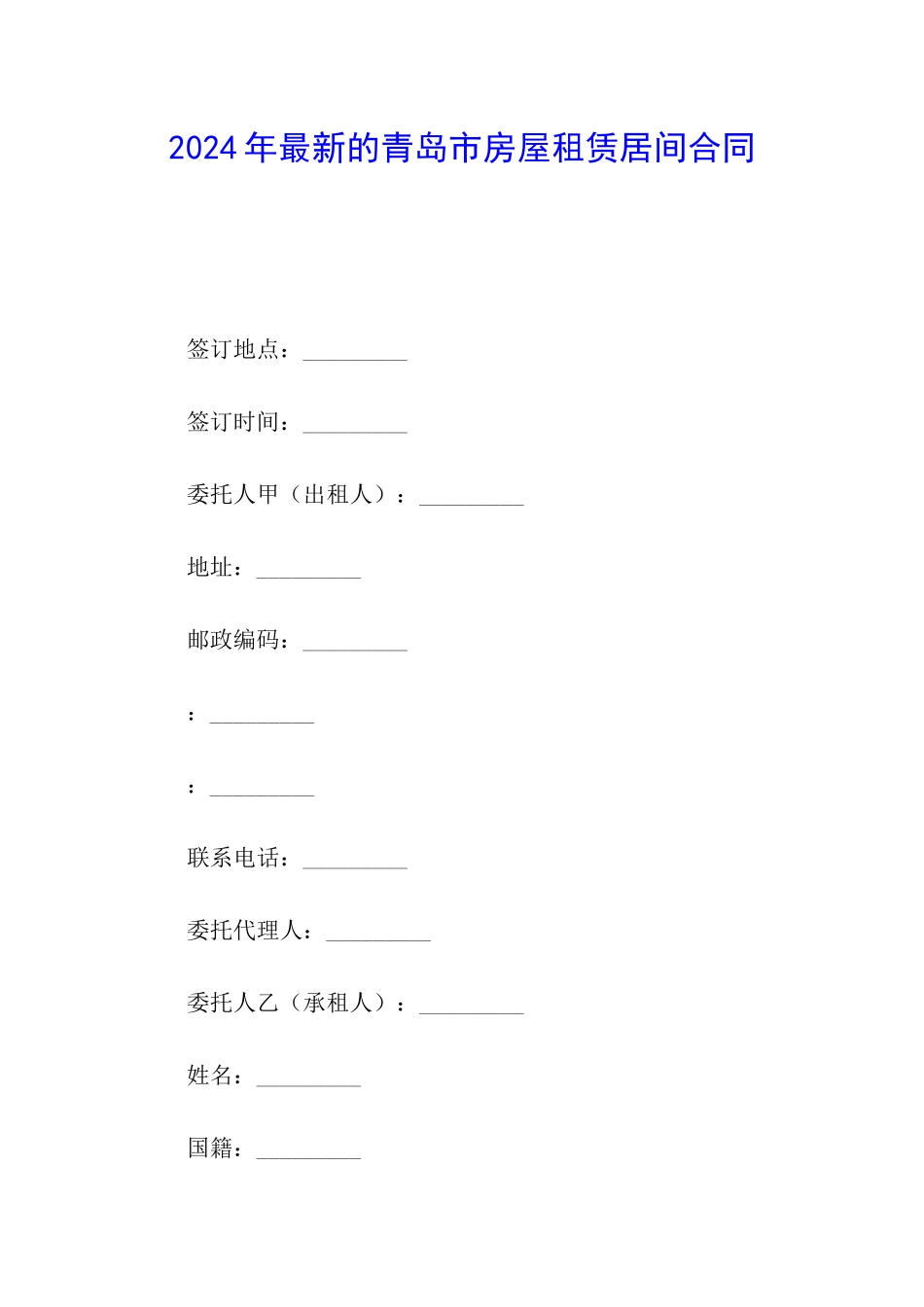 2024年最新的青岛市房屋租赁居间合同

签订地点：____

签订时间：____

委托人甲（出租人）：____

地址：____

邮政编码：____

：____

：____

联系电话：____

委托代理人：____

委托人乙（承租人）：____

姓名：____

国籍：____